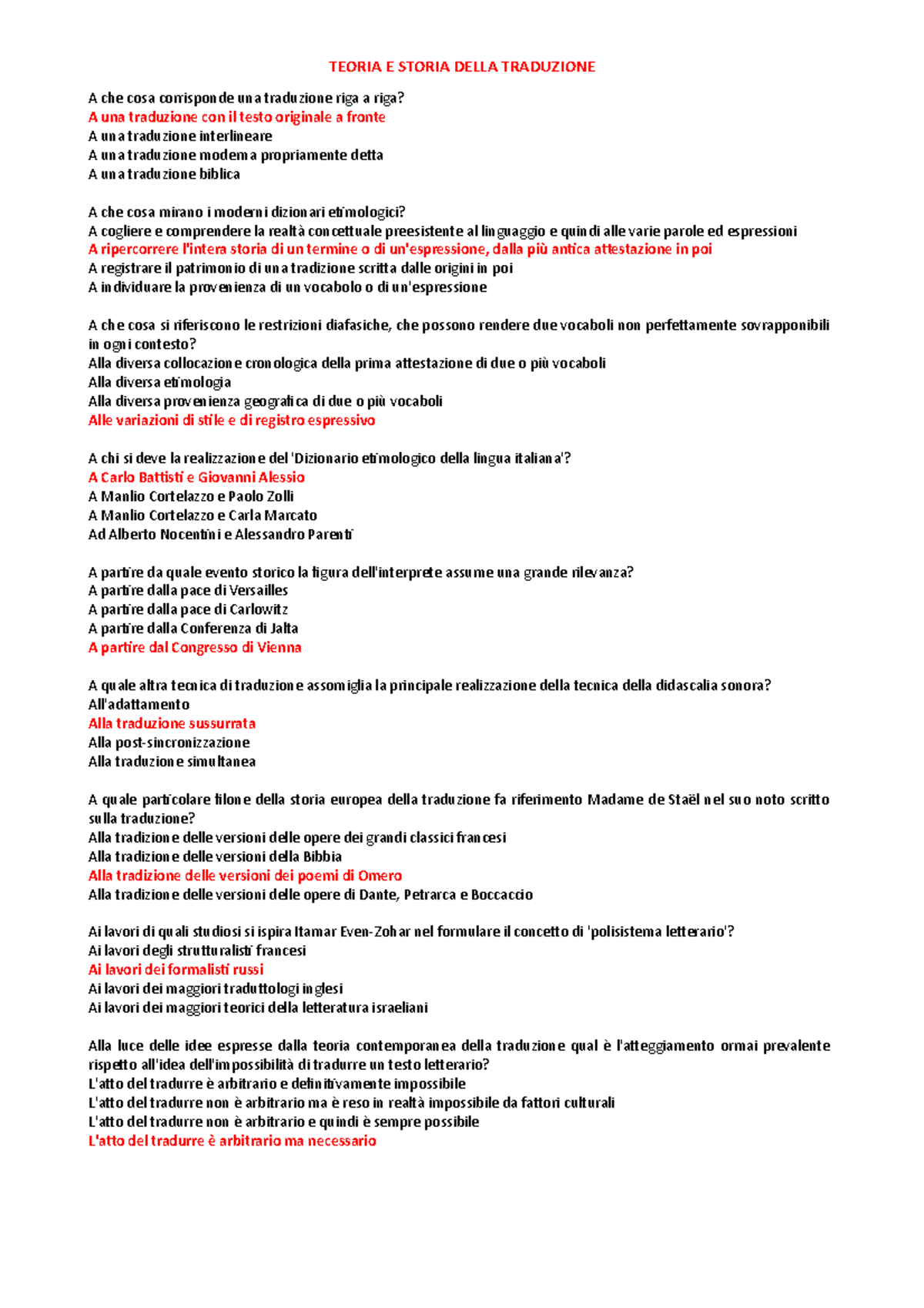 TEORIA E STORIA DELLA TRADUZIONE

A che cosa corrisponde una traduzione riga a riga?
A una traduzione con il testo originale a fronte
A una traduzione interlineare
A una traduzione moderna propriamente detta
A una traduzione biblica

A che cosa mirano i moderni dizionari etimologici?
A cogliere e comprendere la realtà concettuale preesistente al linguaggio e quindi alle varie parole ed espressioni
A ripercorrere l'intera storia di un termine o di un'espressione, dalla più antica attestazione in poi
A registrare il patrimonio di una tradizione scritta dalle origini in poi
A individuare la provenienza di un vocabolo o di un'espressione

A che cosa si riferiscono le restrizioni diafasiche, che possono rendere due vocaboli non perfettamente sovrapponibili in ogni contesto?
Alla diversa collocazione cronologica della prima attestazione di due o più vocaboli
Alla diversa etimologia
Alla diversa provenienza geografica di due o più vocaboli
Alle variazioni di stile e di registro espressivo

A chi si deve la realizzazione del 'Dizionario etimologico della lingua italiana'?
A Carlo Battisti e Giovanni Alessio
A Manlio Cortelazzo e Paolo Zolli
A Manlio Cortelazzo e Carla Marcato
Ad Alberto Nocentini e Alessandro Parenti

A partire da quale evento storico la figura dell'interprete assume una grande rilevanza?
A partire dalla pace di Versailles
A partire dalla pace di Carlowitz
A partire dalla Conferenza di Jalta
A partire dal Congresso di Vienna

A quale altra tecnica di traduzione assomiglia la principale realizzazione della tecnica della didascalia sonora?
All'adattamento
Alla traduzione sussurrata
Alla post-sincronizzazione
Alla traduzione simultanea

A quale particolare filone della storia europea della traduzione fa riferimento Madame de Staël nel suo noto scritto sulla traduzione?
Alla tradizione delle versioni delle opere dei grandi classici francesi
Alla tradizione delle versioni della Bibbia
Alla tradizione delle versioni dei poemi di Omero
Alla tradizione delle versioni delle opere di Dante, Petrarca e Boccaccio

Ai lavori di quali studiosi si ispira Itamar Even-Zohar nel formulare il concetto di 'polisistema letterario'?
Ai lavori degli strutturalisti francesi
Ai lavori dei formalisti russi
Ai lavori dei maggiori traduttologi inglesi
Ai lavori dei maggiori teorici della letteratura israeliani

Alla luce delle idee espresse dalla teoria contemporanea della traduzione qual è l'atteggiamento ormai prevalente rispetto all'idea dell'impossibilità di tradurre un testo letterario?
L'atto del tradurre è arbitrario e definitivamente impossibile
L'atto del tradurre non è arbitrario ma è reso in realtà impossibile da fattori culturali
L'atto del tradurre non è arbitrario e quindi è sempre possibile
L'atto del tradurre è arbitrario ma necessario